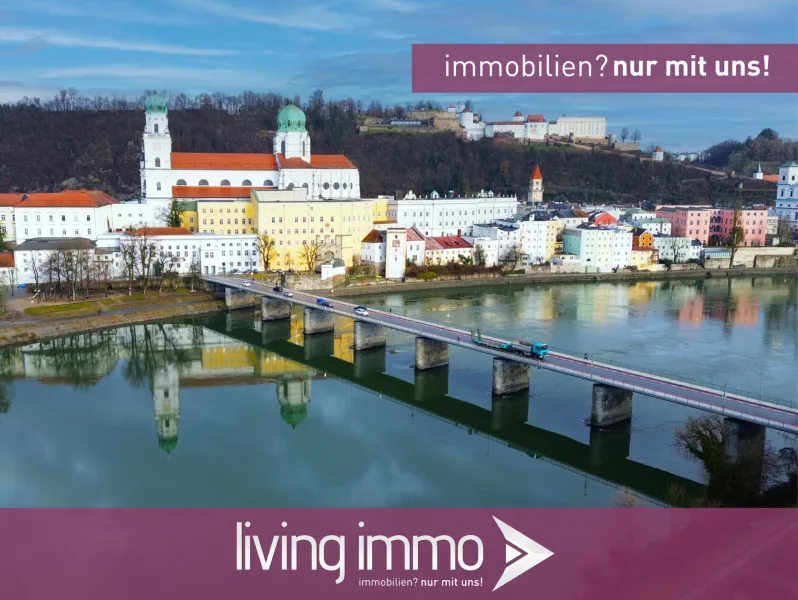 immobilien? nur mit uns!

living immo
immobilien? nur mit uns!